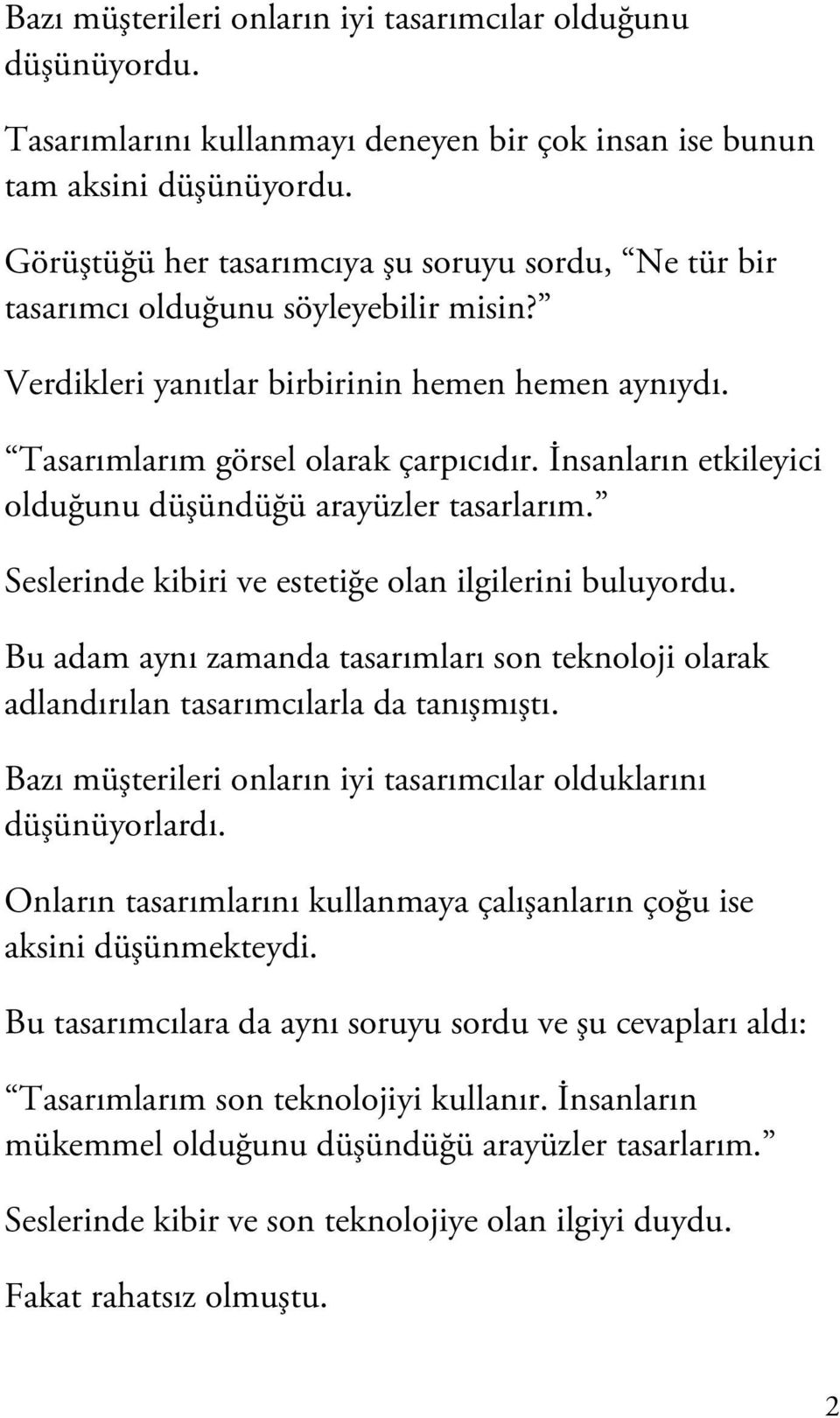 Bazı müşterileri onların iyi tasarımcılar olduğunu düşünüyordu.

Tasarımlarını kullanmayı deneyen bir çok insan ise bunun tam aksini düşünüyordu.

Görüştüğü her tasarımcıya şu soruyu sordu, “Ne tür bir tasarımcı olduğunu söyleyebilir misin?”

Verdikleri yanıtlar birbirinin hemen hemen aynıydı.

“Tasarımlarım görsel olarak çarpıcıdır. İnsanların etkileyici olduğunu düşündüğü arayüzler tasarlarım.”

Seslerinde kibiri ve estetiğe olan ilgilerini buluyordu.

Bu adam aynı zamanda tasarımları son teknoloji olarak adlandırılan tasarımcılarla da tanışmıştı.

Bazı müşterileri onların iyi tasarımcılar olduklarını düşünüyorlardı.

Onların tasarımlarını kullanmaya çalışanların çoğu ise aksini düşünmekteydi.

Bu tasarımcılara da aynı soruyu sordu ve şu cevapları aldı:

“Tasarımlarım son teknolojiyi kullanır. İnsanların mükemmel olduğunu düşündüğü arayüzler tasarlarım.”

Seslerinde kibir ve son teknolojiye olan ilgiyi duydu.

Fakat rahatsız olmuştu.

2